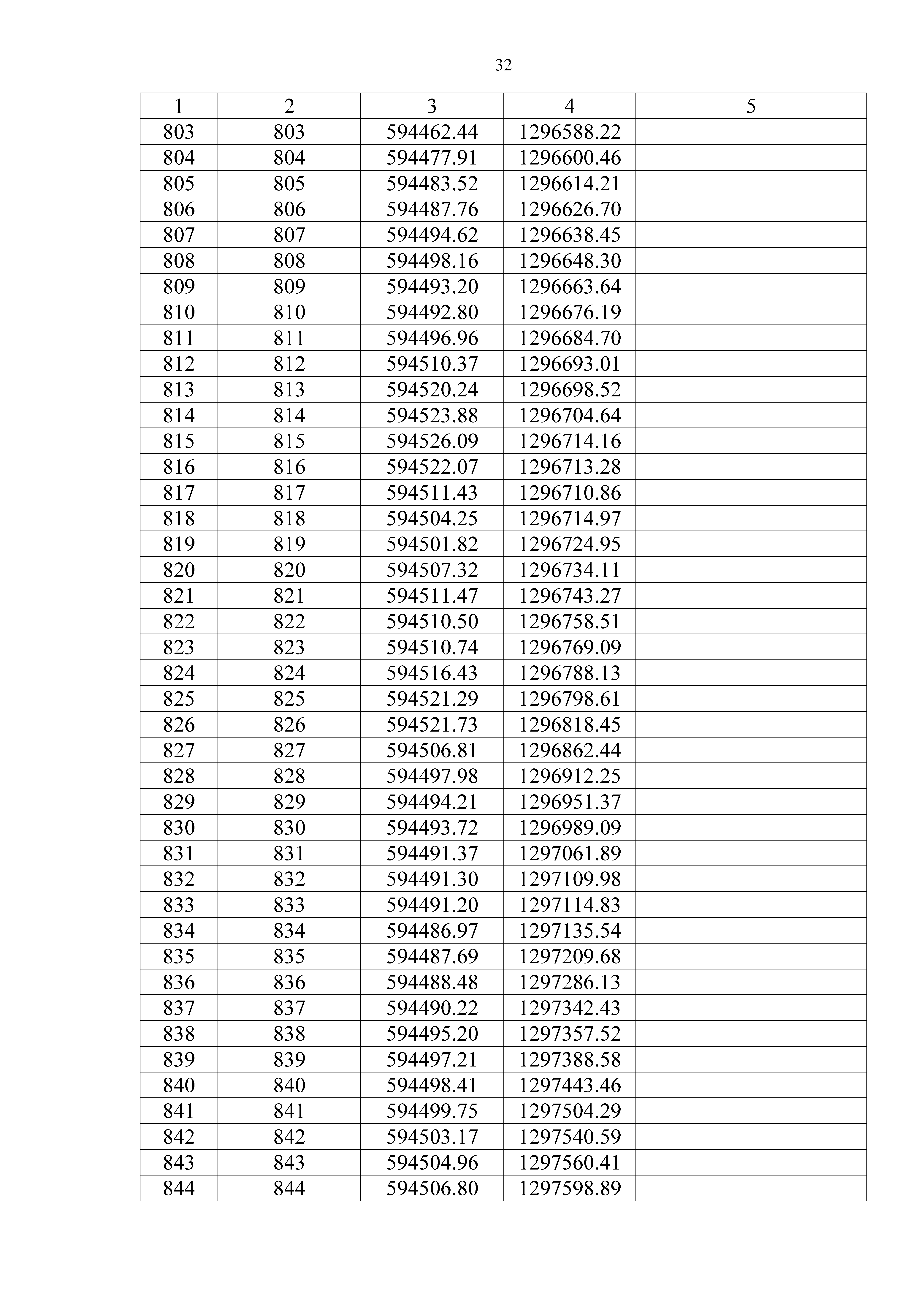 32

| 1 | 2 | 3 | 4 | 5 |
|---|---|---|---|---|
| 803 | 803 | 594462.44 | 1296588.22 | |
| 804 | 804 | 594477.91 | 1296600.46 | |
| 805 | 805 | 594483.52 | 1296614.21 | |
| 806 | 806 | 594487.76 | 1296626.70 | |
| 807 | 807 | 594494.62 | 1296638.45 | |
| 808 | 808 | 594498.16 | 1296648.30 | |
| 809 | 809 | 594493.20 | 1296663.64 | |
| 810 | 810 | 594492.80 | 1296676.19 | |
| 811 | 811 | 594496.96 | 1296684.70 | |
| 812 | 812 | 594510.37 | 1296693.01 | |
| 813 | 813 | 594520.24 | 1296698.52 | |
| 814 | 814 | 594523.88 | 1296704.64 | |
| 815 | 815 | 594526.09 | 1296714.16 | |
| 816 | 816 | 594522.07 | 1296713.28 | |
| 817 | 817 | 594511.43 | 1296710.86 | |
| 818 | 818 | 594504.25 | 1296714.97 | |
| 819 | 819 | 594501.82 | 1296724.95 | |
| 820 | 820 | 594507.32 | 1296734.11 | |
| 821 | 821 | 594511.47 | 1296743.27 | |
| 822 | 822 | 594510.50 | 1296758.51 | |
| 823 | 823 | 594510.74 | 1296769.09 | |
| 824 | 824 | 594516.43 | 1296788.13 | |
| 825 | 825 | 594521.29 | 1296798.61 | |
| 826 | 826 | 594521.73 | 1296818.45 | |
| 827 | 827 | 594506.81 | 1296862.44 | |
| 828 | 828 | 594497.98 | 1296912.25 | |
| 829 | 829 | 594494.21 | 1296951.37 | |
| 830 | 830 | 594493.72 | 1296989.09 | |
| 831 | 831 | 594491.37 | 1297061.89 | |
| 832 | 832 | 594491.30 | 1297109.98 | |
| 833 | 833 | 594491.20 | 1297114.83 | |
| 834 | 834 | 594486.97 | 1297135.54 | |
| 835 | 835 | 594487.69 | 1297209.68 | |
| 836 | 836 | 594488.48 | 1297286.13 | |
| 837 | 837 | 594490.22 | 1297342.43 | |
| 838 | 838 | 594495.20 | 1297357.52 | |
| 839 | 839 | 594497.21 | 1297388.58 | |
| 840 | 840 | 594498.41 | 1297443.46 | |
| 841 | 841 | 594499.75 | 1297504.29 | |
| 842 | 842 | 594503.17 | 1297540.59 | |
| 843 | 843 | 594504.96 | 1297560.41 | |
| 844 | 844 | 594506.80 | 1297598.89 | |